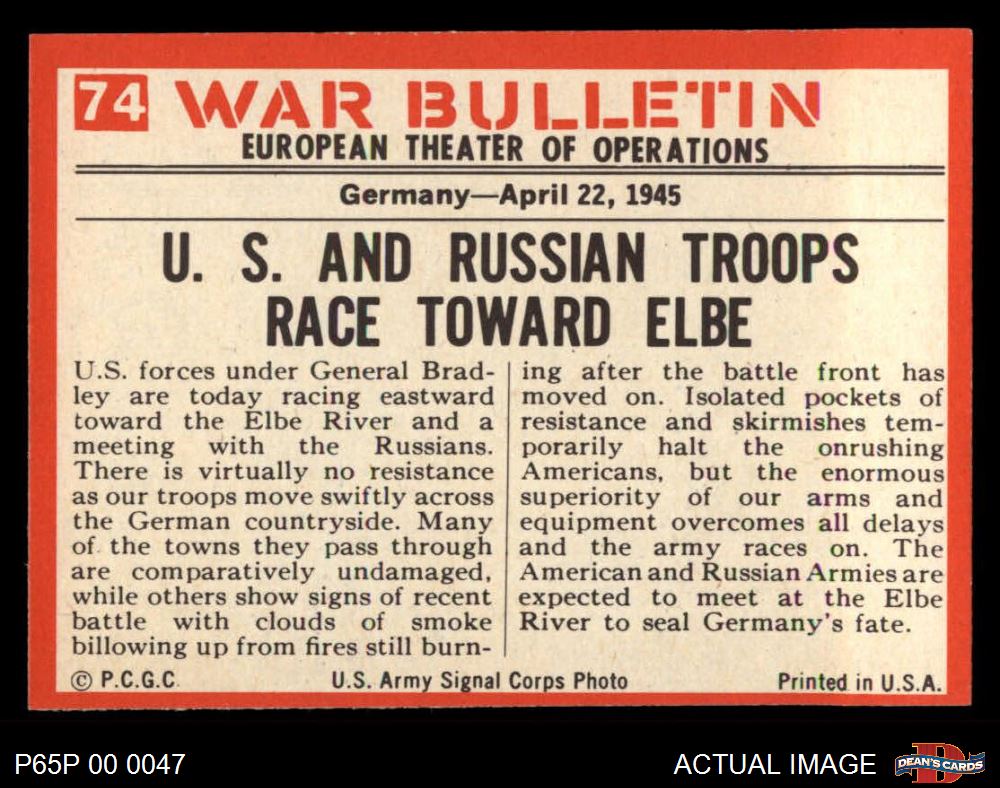 74 WAR BULLETIN
EUROPEAN THEATER OF OPERATIONS

Germany—April 22, 1945

U. S. AND RUSSIAN TROOPS RACE TOWARD ELBE

U.S. forces under General Bradley are today racing eastward toward the Elbe River and a meeting with the Russians. There is virtually no resistance as our troops move swiftly across the German countryside. Many of the towns they pass through are comparatively undamaged, while others show signs of recent battle with clouds of smoke billowing up from fires still burning after the battle front has moved on. Isolated pockets of resistance and skirmishes temporarily halt the onrushing Americans, but the enormous superiority of our arms and equipment overcomes all delays and the army races on. The American and Russian Armies are expected to meet at the Elbe River to seal Germany's fate.

© P.C.G.C. U.S. Army Signal Corps Photo Printed in U.S.A.

P65P 00 0047

ACTUAL IMAGE

DEAN'S CARDS